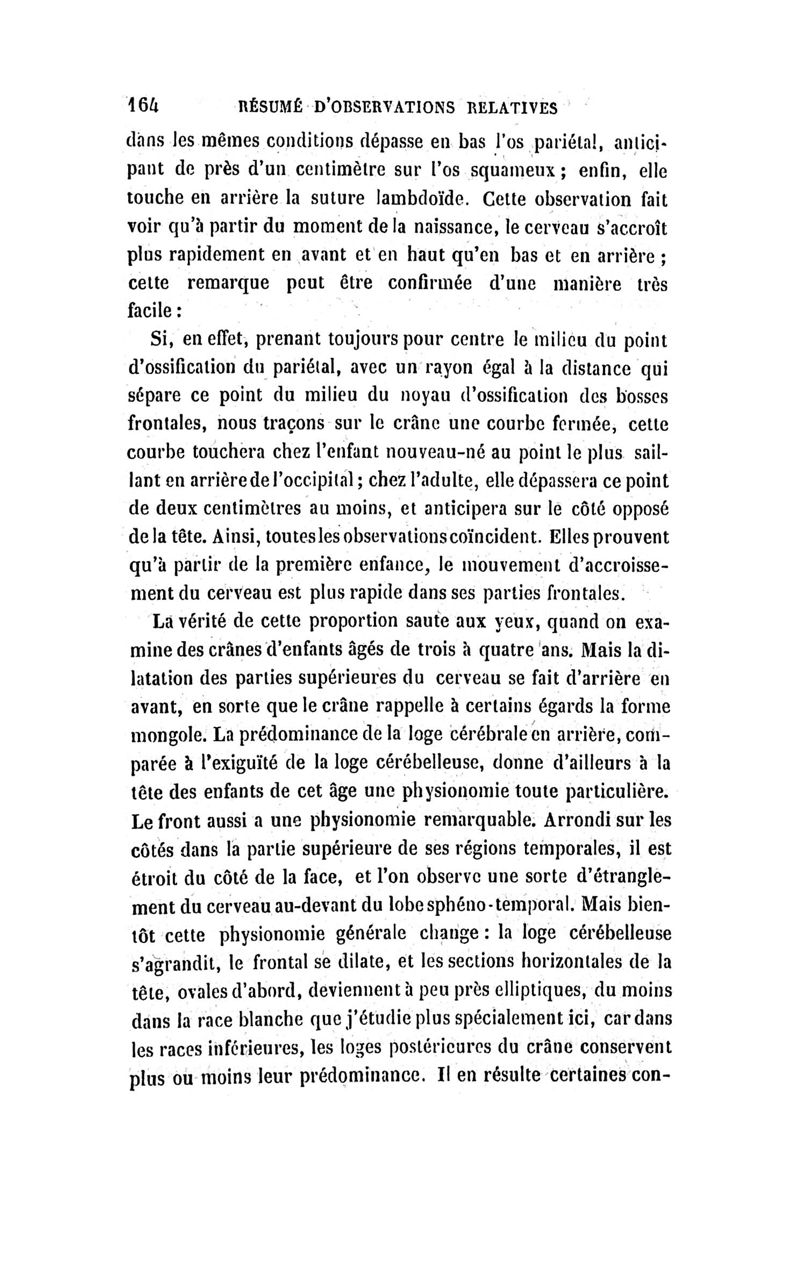 164 RÉSUMÉ D'OBSERVATIONS RELATIVES

dans les mêmes conditions dépasse en bas l'os pariétal, anticipant de près d'un centimètre sur l'os squameux ; enfin, elle touche en arrière la suture lambdoïde. Cette observation fait voir qu'à partir du moment de la naissance, le cerveau s'accroît plus rapidement en avant et en haut qu'en bas et en arrière ; cette remarque peut être confirmée d'une manière très facile :

Si, en effet, prenant toujours pour centre le milieu du point d'ossification du pariétal, avec un rayon égal à la distance qui sépare ce point du milieu du noyau d'ossification des bosses frontales, nous traçons sur le crâne une courbe fermée, cette courbe touchera chez l'enfant nouveau-né au point le plus saillant en arrière de l'occipital ; chez l'adulte, elle dépassera ce point de deux centimètres au moins, et anticipera sur le côté opposé de la tête. Ainsi, toutes les observations coïncident. Elles prouvent qu'à partir de la première enfance, le mouvement d'accroissement du cerveau est plus rapide dans ses parties frontales.

La vérité de cette proportion saute aux yeux, quand on examine des crânes d'enfants âgés de trois à quatre ans. Mais la dilatation des parties supérieures du cerveau se fait d'arrière en avant, en sorte que le crâne rappelle à certains égards la forme mongole. La prédominance de la loge cérébrale en arrière, comparée à l'exiguïté de la loge cérébelleuse, donne d'ailleurs à la tête des enfants de cet âge une physionomie toute particulière. Le front aussi a une physionomie remarquable. Arrondi sur les côtés dans la partie supérieure de ses régions temporales, il est étroit du côté de la face, et l'on observe une sorte d'étranglement du cerveau au-devant du lobe sphéno-temporal. Mais bientôt cette physionomie générale change : la loge cérébelleuse s'agrandit, le frontal se dilate, et les sections horizontales de la tête, ovales d'abord, deviennent à peu près elliptiques, du moins dans la race blanche que j'étudie plus spécialement ici, car dans les races inférieures, les loges postérieures du crâne conservent plus ou moins leur prédominance. Il en résulte certaines con-